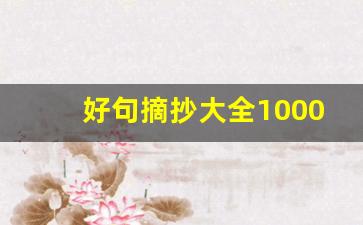 好句摘抄大全1000